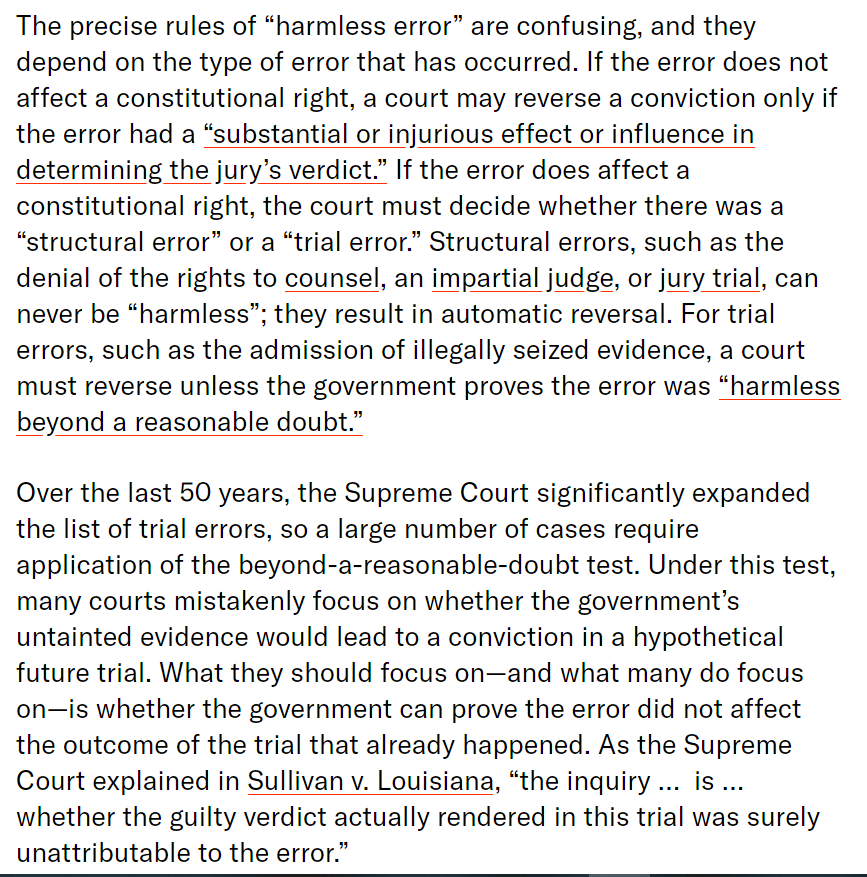 The precise rules of “harmless error” are confusing, and they depend on the type of error that has occurred. If the error does not affect a constitutional right, a court may reverse a conviction only if the error had a “substantial or injurious effect or influence in determining the jury’s verdict.” If the error does affect a constitutional right, the court must decide whether there was a “structural error” or a “trial error.” Structural errors, such as the denial of the rights to counsel, an impartial judge, or jury trial, can never be “harmless”; they result in automatic reversal. For trial errors, such as the admission of illegally seized evidence, a court must reverse unless the government proves the error was “harmless beyond a reasonable doubt.”

Over the last 50 years, the Supreme Court significantly expanded the list of trial errors, so a large number of cases require application of the beyond-a-reasonable-doubt test. Under this test, many courts mistakenly focus on whether the government’s untainted evidence would lead to a conviction in a hypothetical future trial. What they should focus on—and what many do focus on—is whether the government can prove the error did not affect the outcome of the trial that already happened. As the Supreme Court explained in Sullivan v. Louisiana, “the inquiry ... is ... whether the guilty verdict actually rendered in this trial was surely unattributable to the error.”